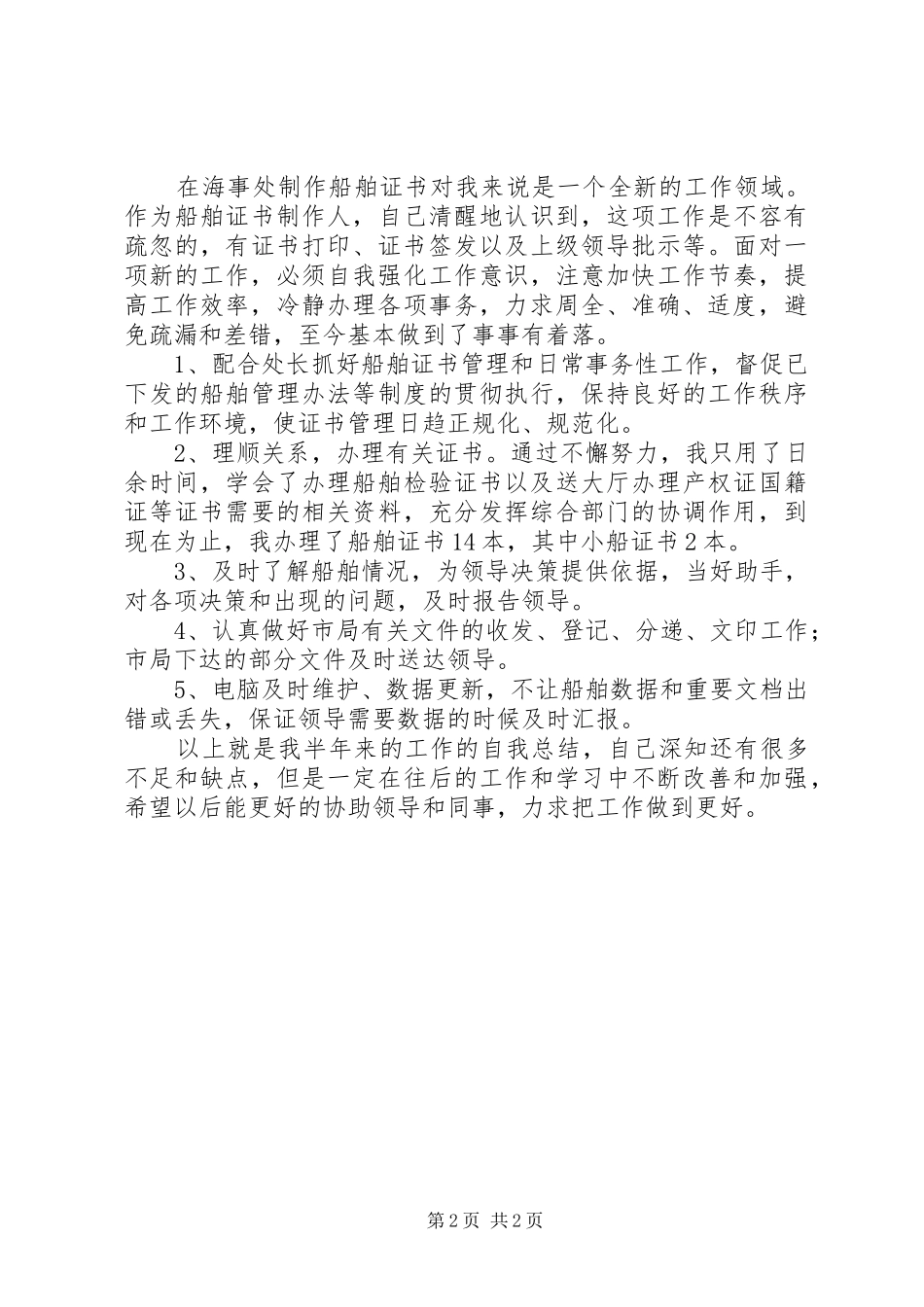 在海事处制作船舶证书对我来说是一个全新的工作领域。作为船舶证书制作人，自己清醒地认识到，这项工作是不容有疏忽的，有证书打印、证书签发以及上级领导批示等。面对一项新的工作，必须自我强化工作意识，注意加快工作节奏，提高工作效率，冷静办理各项事务，力求周全、准确、适度，避免疏漏和差错，至今基本做到了事事有着落。

1、配合处长抓好船舶证书管理和日常事务性工作，督促已下发的船舶管理办法等制度的贯彻执行，保持良好的工作秩序和工作环境，使证书管理日趋正规化、规范化。

2、理顺关系，办理有关证书。通过不懈努力，我只用了日余时间，学会了办理船舶检验证书以及送大厅办理产权证国籍证等证书需要的相关资料，充分发挥综合部门的协调作用，到现在为止，我办理了船舶证书14本，其中小船证书2本。

3、及时了解船舶情况，为领导决策提供依据，当好助手，对各项决策和出现的问题，及时报告领导。

4、认真做好市局有关文件的收发、登记、分递、文印工作；市局下达的部分文件及时送达领导。

5、电脑及时维护、数据更新，不让船舶数据和重要文档出错或丢失，保证领导需要数据的时候及时汇报。

以上就是我半年来的工作的自我总结，自己深知还有很多不足和缺点，但是一定在往后的工作和学习中不断改善和加强，希望以后能更好的协助领导和同事，力求把工作做到更好。

第2页 共2页